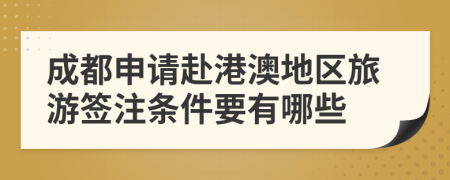 成都申请赴港澳地区旅游签注条件要有哪些